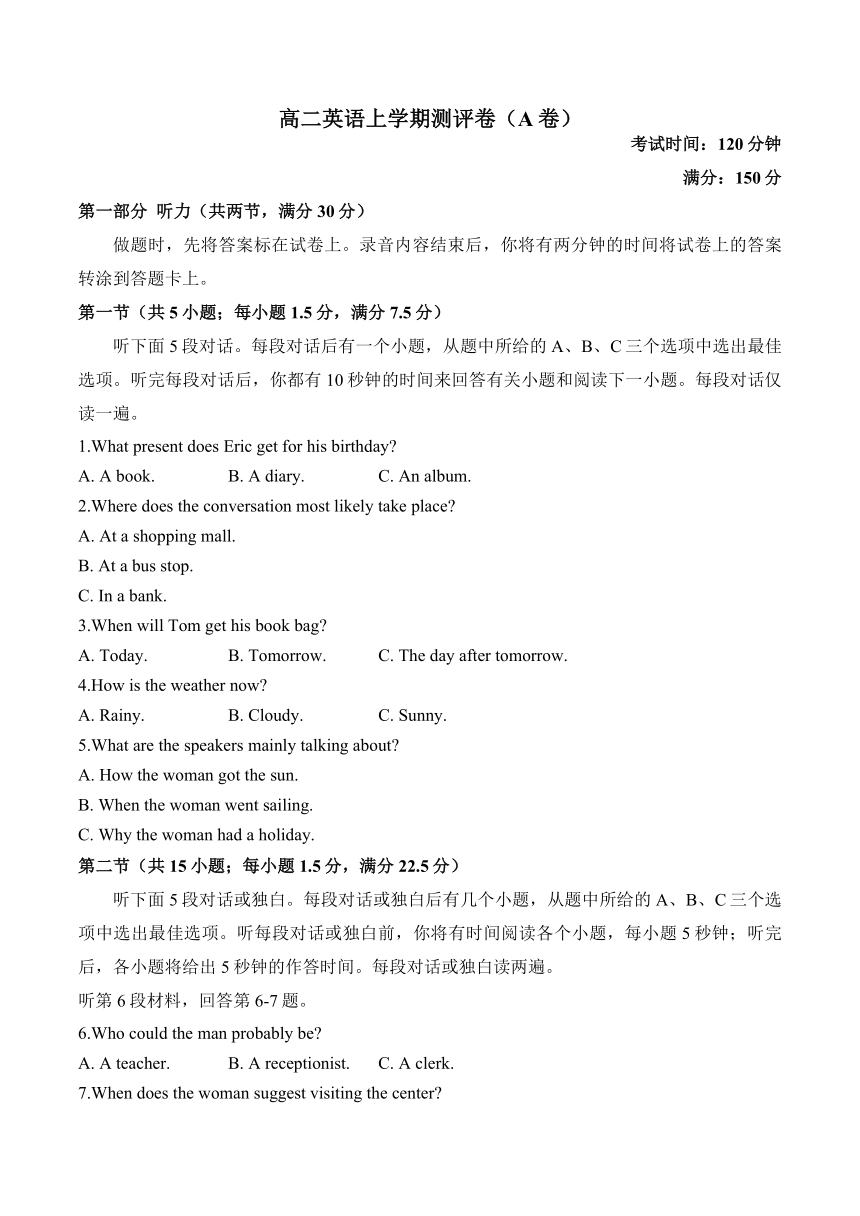 高二英语上学期测评卷（A 卷）

考试时间：120 分钟

满分：150 分

第一部分 听力（共两节，满分 30 分）

做题时，先将答案标在试卷上。录音内容结束后，你将有两分钟的时间将试卷上的答案转涂到答题卡上。

第一节（共 5 小题；每小题 1.5 分，满分 7.5 分）

听下面 5 段对话。每段对话后有一个小题，从题中所给的 A、B、C 三个选项中选出最佳选项。听完每段对话后，你都有 10 秒钟的时间来回答有关小题和阅读下一小题。每段对话仅读一遍。

1.What present does Eric get for his birthday?

A. A book. B. A diary. C. An album.

2.Where does the conversation most likely take place?

A. At a shopping mall.

B. At a bus stop.

C. In a bank.

3.When will Tom get his book bag?

A. Today. B. Tomorrow. C. The day after tomorrow.

4.How is the weather now?

A. Rainy. B. Cloudy. C. Sunny.

5.What are the speakers mainly talking about?

A. How the woman got the sun.

B. When the woman went sailing.

C. Why the woman had a holiday.

第二节（共 15 小题；每小题 1.5 分，满分 22.5 分）

听下面 5 段对话或独白。每段对话或独白后有几个小题，从题中所给的 A、B、C 三个选项中选出最佳选项。听每段对话或独白前，你将有时间阅读各个小题，每小题 5 秒钟；听完后，各小题将给出 5 秒钟的作答时间。每段对话或独白读两遍。

听第 6 段材料，回答第 6-7 题。

6.Who could the man probably be?

A. A teacher. B. A receptionist. C. A clerk.

7.When does the woman suggest visiting the center?